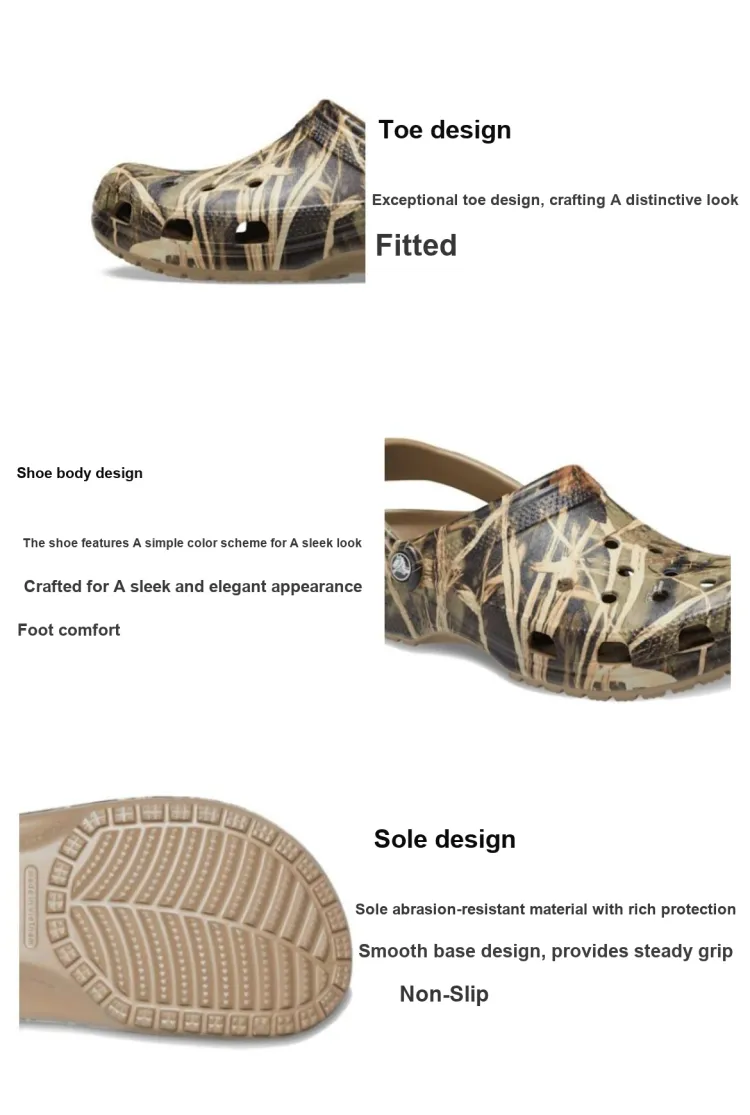 Toe design

Exceptional toe design, crafting A distinctive look

Fitted

Shoe body design

The shoe features A simple color scheme for A sleek look

Crafted for A sleek and elegant appearance

Foot comfort

Sole design

Sole abrasion-resistant material with rich protection

Smooth base design, provides steady grip

Non-Slip